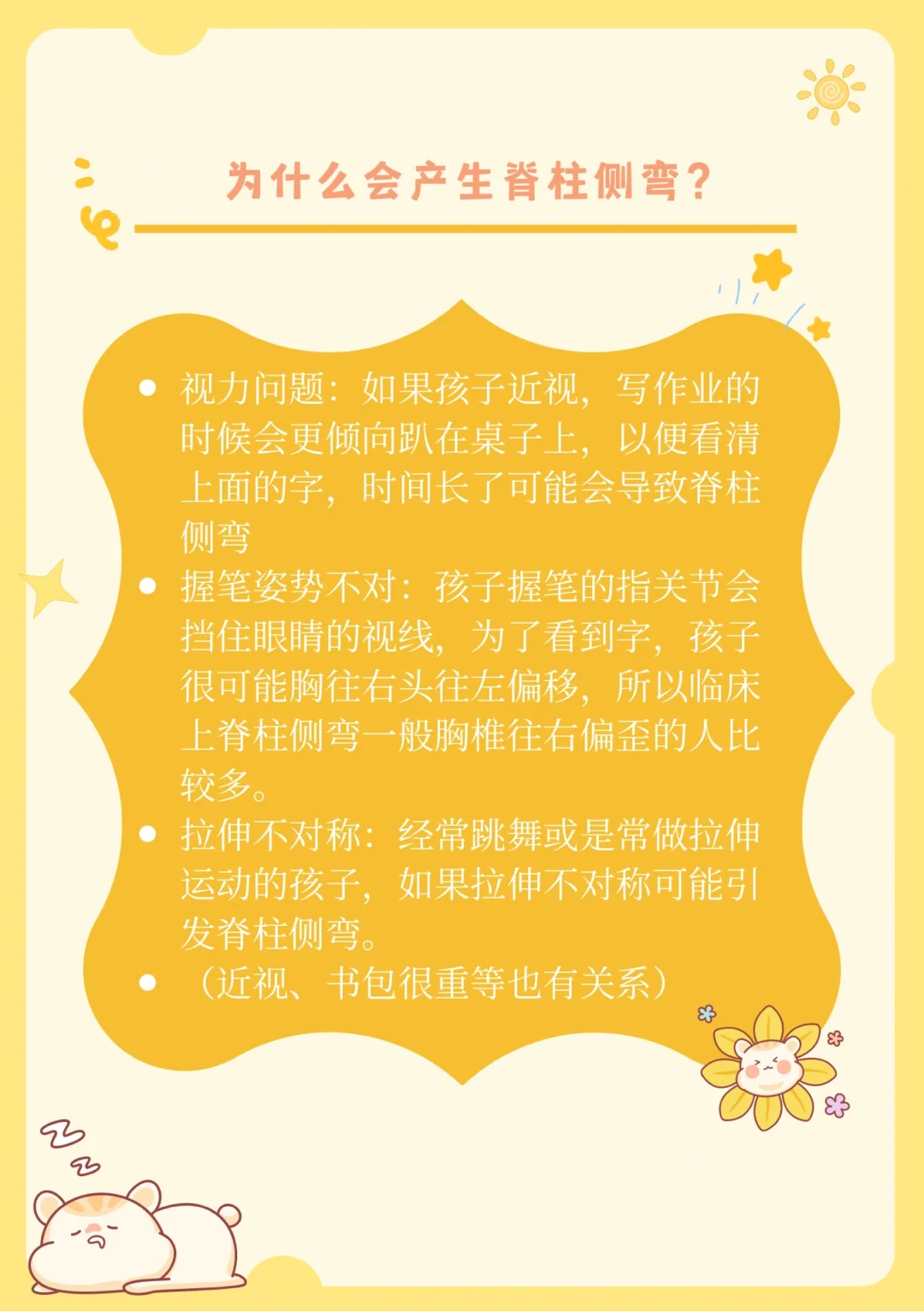 为什么会产生脊柱侧弯?

• 视力问题：如果孩子近视，写作业的时候会更倾向趴在桌子上，以便看清上面的字，时间长了可能会导致脊柱侧弯
• 握笔姿势不对：孩子握笔的指关节会挡住眼睛的视线，为了看到字，孩子很可能胸往右头往左偏移，所以临床上脊柱侧弯一般胸椎往右偏歪的人比较多。
• 拉伸不对称：经常跳舞或是常做拉伸运动的孩子，如果拉伸不对称可能引发脊柱侧弯。
• （近视、书包很重等也有关系）